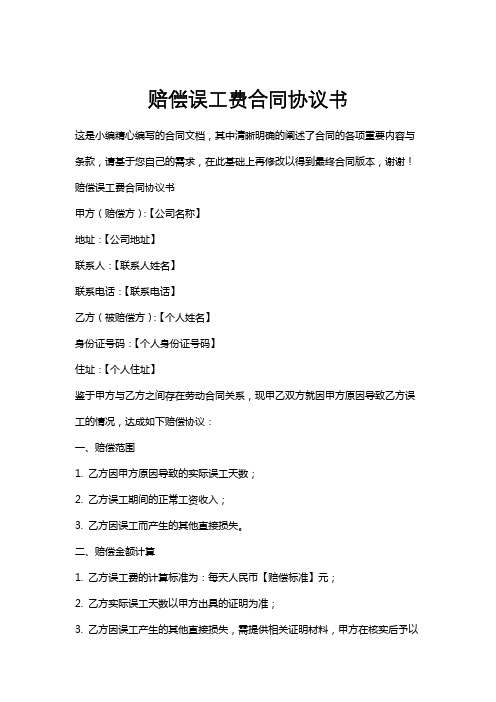 赔偿误工费合同协议书

这是小编精心编写的合同文档，其中清晰明确的阐述了合同的各项重要内容与条款，请基于您自己的需求，在此基础上再修改以得到最终合同版本，谢谢！

赔偿误工费合同协议书

甲方（赔偿方）：【公司名称】

地址：【公司地址】

联系人：【联系人姓名】

联系电话：【联系电话】

乙方（被赔偿方）：【个人姓名】

身份证号码：【个人身份证号码】

住址：【个人住址】

鉴于甲方与乙方之间存在劳动合同关系，现甲乙双方就因甲方原因导致乙方误工的情况，达成如下赔偿协议：

一、赔偿范围

1. 乙方因甲方原因导致的实际误工天数；

2. 乙方误工期间的正常工资收入；

3. 乙方因误工而产生的其他直接损失。

二、赔偿金额计算

1. 乙方误工费的计算标准为：每天人民币【赔偿标准】元；

2. 乙方实际误工天数以甲方出具的证明为准；

3. 乙方因误工产生的其他直接损失，需提供相关证明材料，甲方在核实后予以